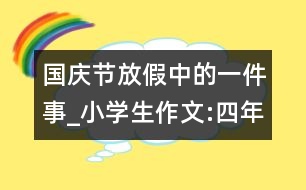 国庆节放假中的一件事_小学生作文:四年